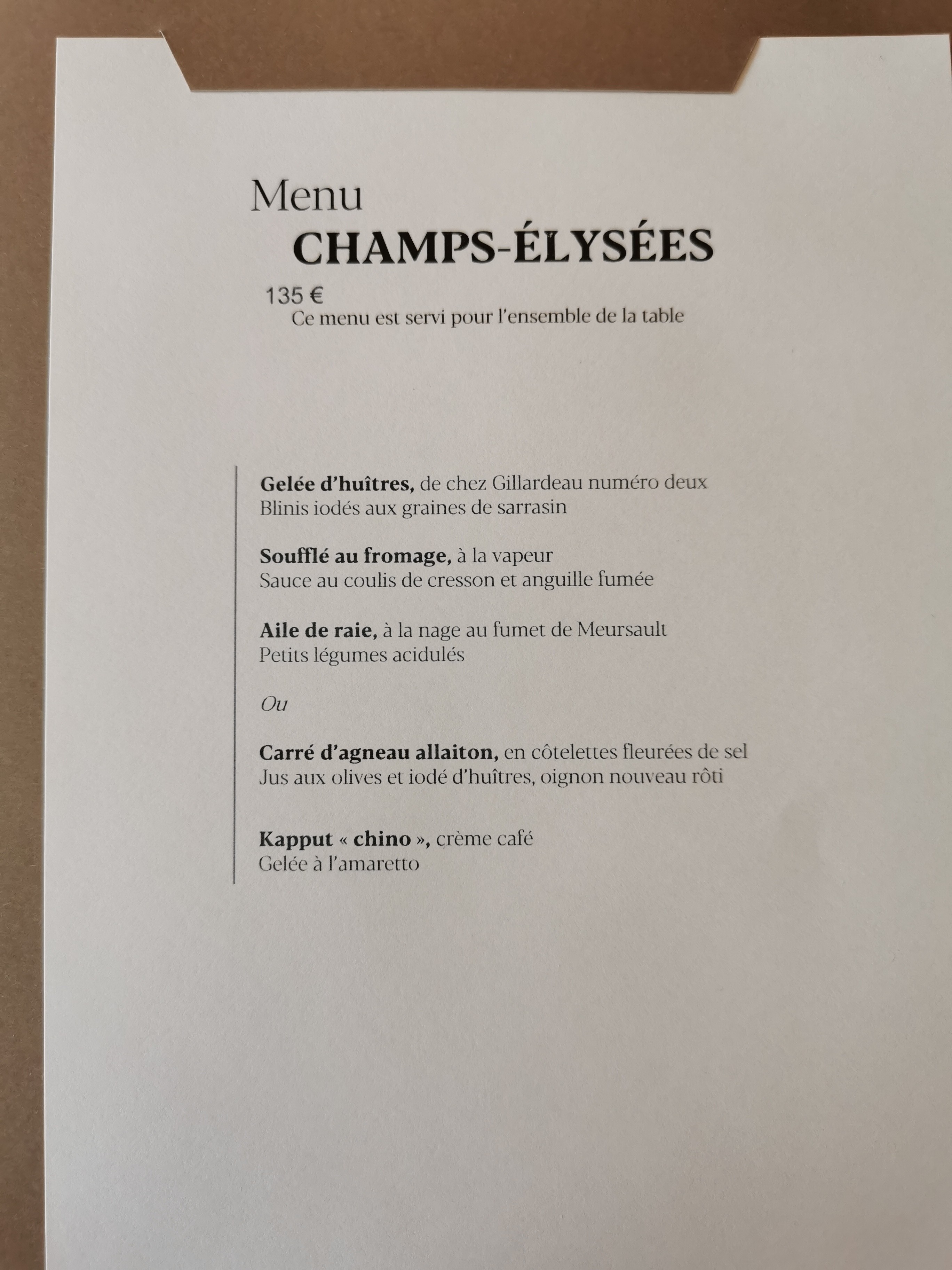 Menu
CHAMPS-ÉLYSÉES

135 €
Ce menu est servi pour l'ensemble de la table

Gelée d'huîtres, de chez Gillardeau numéro deux
Blinis iodés aux graines de sarrasin

Soufflé au fromage, à la vapeur
Sauce au coulis de cresson et anguille fumée

Aile de raie, à la nage au fumet de Meursault
Petits légumes acidulés

Ou

Carré d'agneau allaiton, en côtelettes fleurées de sel
Jus aux olives et iodé d'huîtres, oignon nouveau rôti

Kapput « chino », crème café
Gelée à l'amaretto